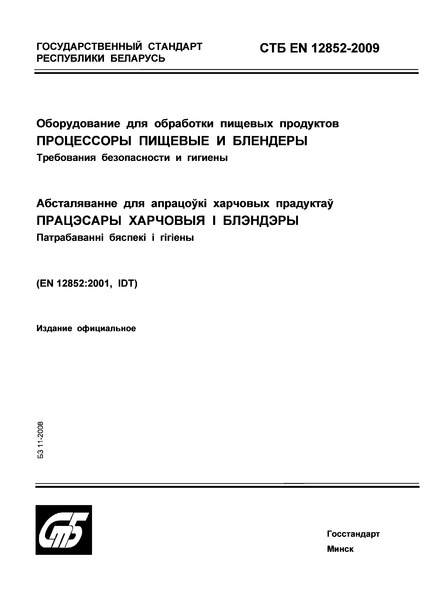 ГОСУДАРСТВЕННЫЙ СТАНДАРТ РЕСПУБЛИКИ БЕЛАРУСЬ

СТБ EN 12852-2009

Оборудование для обработки пищевых продуктов
ПРОЦЕССОРЫ ПИЩЕВЫЕ И БЛЕНДЕРЫ
Требования безопасности и гигиены

Абсталяванне для апрацоўкі харчовых прадуктаў
ПРАЦЭСАРЫ ХАРЧОВЫЯ І БЛЭНДЭРЫ
Патрабаванні бяспекі і гігіены

(EN 12852:2001, IDT)

Издание официальное

БЗ 11-2008

СтБ

Госстандарт
Минск